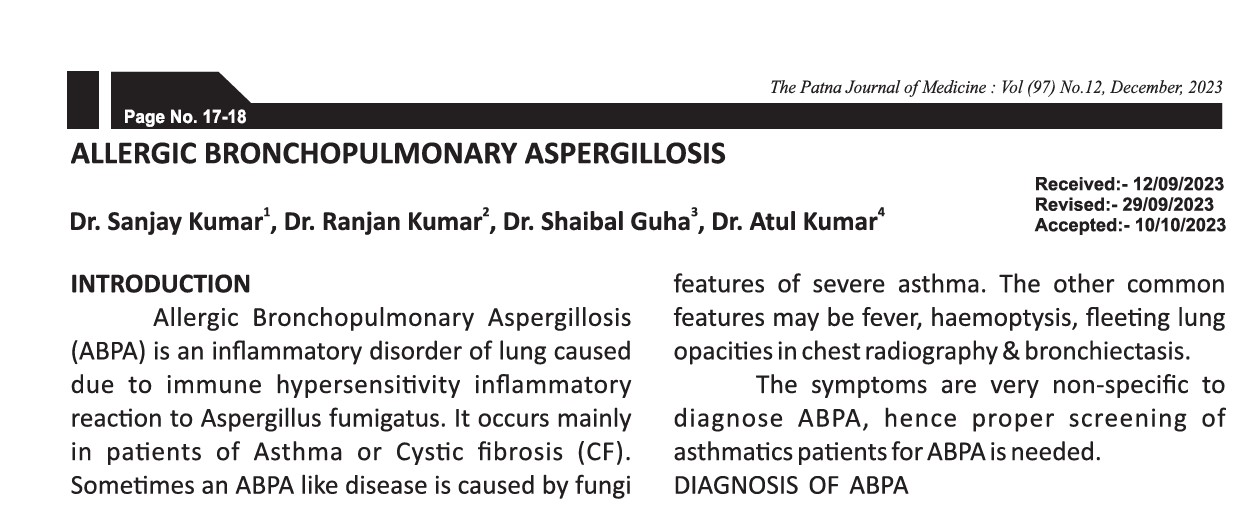 The Patna Journal of Medicine : Vol (97) No.12, December, 2023

Page No. 17-18

ALLERGIC BRONCHOPULMONARY ASPERGILLOSIS

Received:- 12/09/2023
Revised:- 29/09/2023
Accepted:- 10/10/2023

Dr. Sanjay Kumar$^1$, Dr. Ranjan Kumar$^2$, Dr. Shaibal Guha$^3$, Dr. Atul Kumar$^4$

INTRODUCTION

Allergic Bronchopulmonary Aspergillosis (ABPA) is an inflammatory disorder of lung caused due to immune hypersensitivity inflammatory reaction to Aspergillus fumigatus. It occurs mainly in patients of Asthma or Cystic fibrosis (CF). Sometimes an ABPA like disease is caused by fungi

features of severe asthma. The other common features may be fever, haemoptysis, fleeting lung opacities in chest radiography & bronchiectasis.

The symptoms are very non-specific to diagnose ABPA, hence proper screening of asthmatics patients for ABPA is needed.

DIAGNOSIS OF ABPA